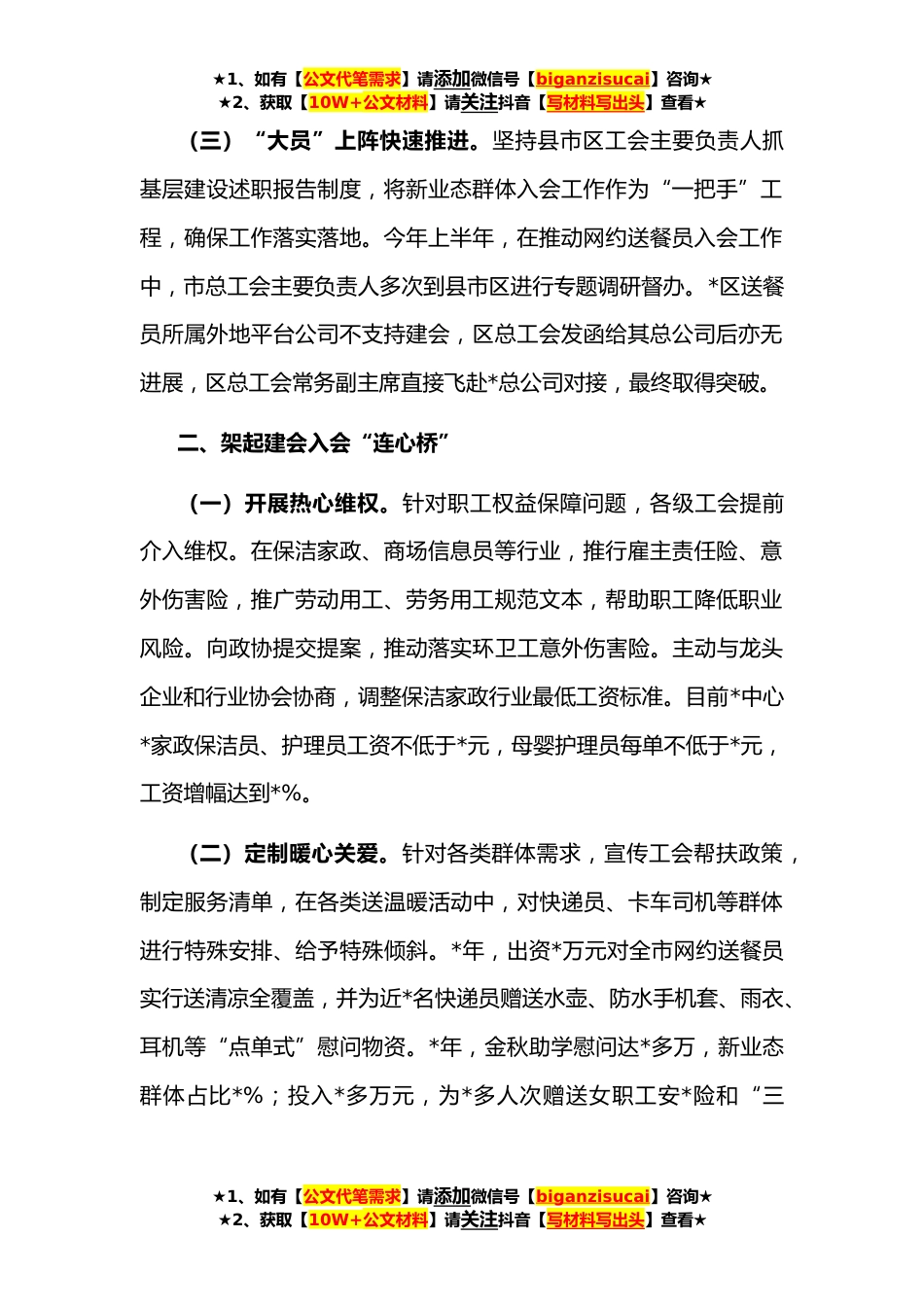 ★1、如有【公文代笔需求】请添加微信号【biganzisucai】咨询★
★2、获取【10W+公文材料】请关注抖音【写材料写出头】查看★

（三）“大员”上阵快速推进。坚持县市区工会主要负责人抓基层建设述职报告制度，将新业态群体入会工作作为“一把手”工程，确保工作落实落地。今年上半年，在推动网约送餐员入会工作中，市总工会主要负责人多次到县市区进行专题调研督办。*区送餐员所属外地平台公司不支持建会，区总工会发函给其总公司后亦无进展，区总工会常务副主席直接飞赴*总公司对接，最终取得突破。

二、架起建会入会“连心桥”

（一）开展热心维权。针对职工权益保障问题，各级工会提前介入维权。在保洁家政、商场信息员等行业，推行雇主责任险、意外伤害险，推广劳动用工、劳务用工规范文本，帮助职工降低职业风险。向政协提交提案，推动落实环卫工意外伤害险。主动与龙头企业和行业协会协商，调整保洁家政行业最低工资标准。目前*中心*家政保洁员、护理员工资不低于*元，母婴护理员每单不低于*元，工资增幅达到*%。

（二）定制暖心关爱。针对各类群体需求，宣传工会帮扶政策，制定服务清单，在各类送温暖活动中，对快递员、卡车司机等群体进行特殊安排、给予特殊倾斜。*年，出资*万元对全市网约送餐员实行送清凉全覆盖，并为近*名快递员赠送水壶、防水手机套、雨衣、耳机等“点单式”慰问物资。*年，金秋助学慰问达*多万，新业态群体占比*%；投入*多万元，为*多人次赠送女职工安*险和“三

★1、如有【公文代笔需求】请添加微信号【biganzisucai】咨询★
★2、获取【10W+公文材料】请关注抖音【写材料写出头】查看★